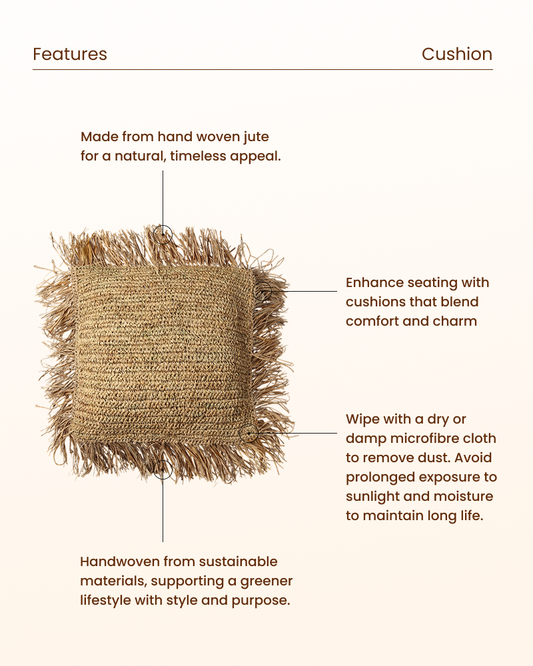 Features

Cushion

Made from hand woven jute for a natural, timeless appeal.

Enhance seating with cushions that blend comfort and charm

Wipe with a dry or damp microfibre cloth to remove dust. Avoid prolonged exposure to sunlight and moisture to maintain long life.

Handwoven from sustainable materials, supporting a greener lifestyle with style and purpose.